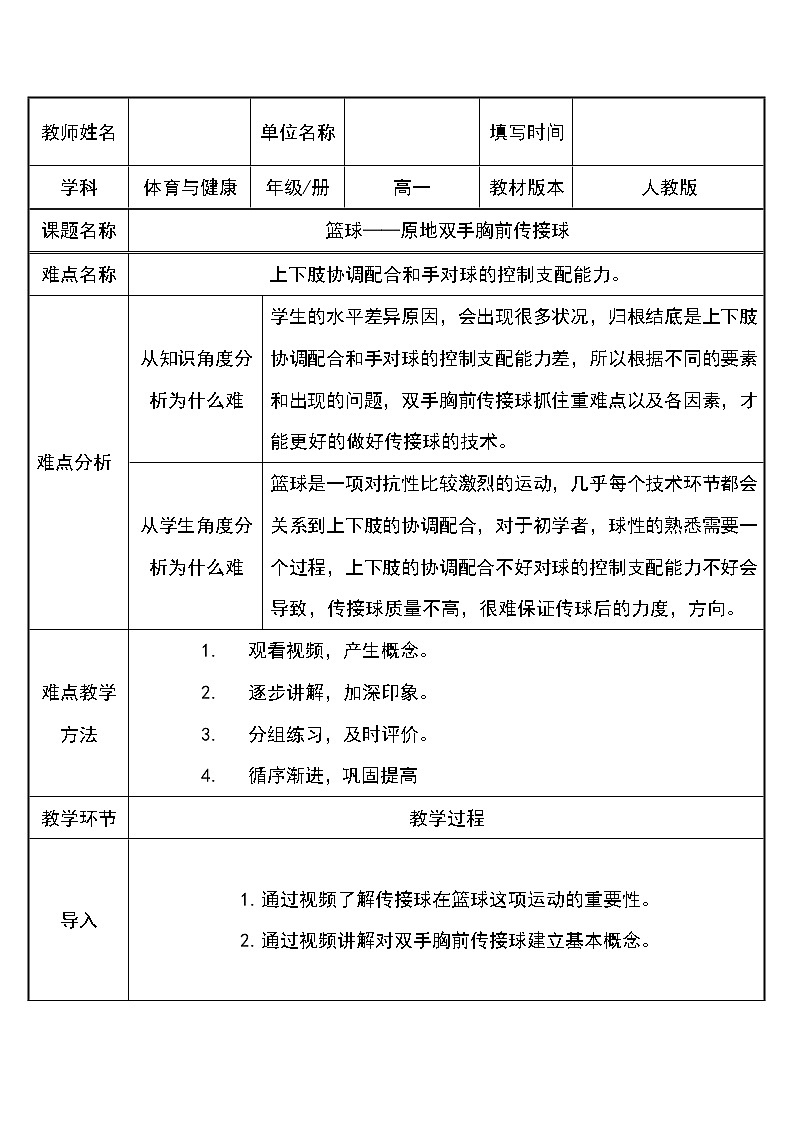 | 教师姓名 | | 单位名称 | | 填写时间 | |
|---|---|---|---|---|---|
| 学科 | 体育与健康 | 年级/册 | 高一 | 教材版本 | 人教版 |
| 课题名称 | 篮球——原地双手胸前传接球 | | | | |
| 难点名称 | 上下肢协调配合和手对球的控制支配能力。 | | | | |
| 难点分析 | 从知识角度分析为什么难 | 学生的水平差异原因，会出现很多状况，归根结底是上下肢协调配合和手对球的控制支配能力差，所以根据不同的要素和出现的问题，双手胸前传接球抓住重难点以及各因素，才能更好的做好传接球的技术。 | | | |
| | 从学生角度分析为什么难 | 篮球是一项对抗性比较激烈的运动，几乎每个技术环节都会关系到上下肢的协调配合，对于初学者，球性的熟悉需要一个过程，上下肢的协调配合不好对球的控制支配能力不好会导致，传接球质量不高，很难保证传球后的力度，方向。 | | | |
| 难点教学方法 | 1. 观看视频，产生概念。<br>2. 逐步讲解，加深印象。<br>3. 分组练习，及时评价。<br>4. 循序渐进，巩固提高 | | | | |
| 教学环节 | 教学过程 | | | | |
| 导入 | 1. 通过视频了解传接球在篮球这项运动的重要性。<br>2. 通过视频讲解对双手胸前传接球建立基本概念。 | | | | |